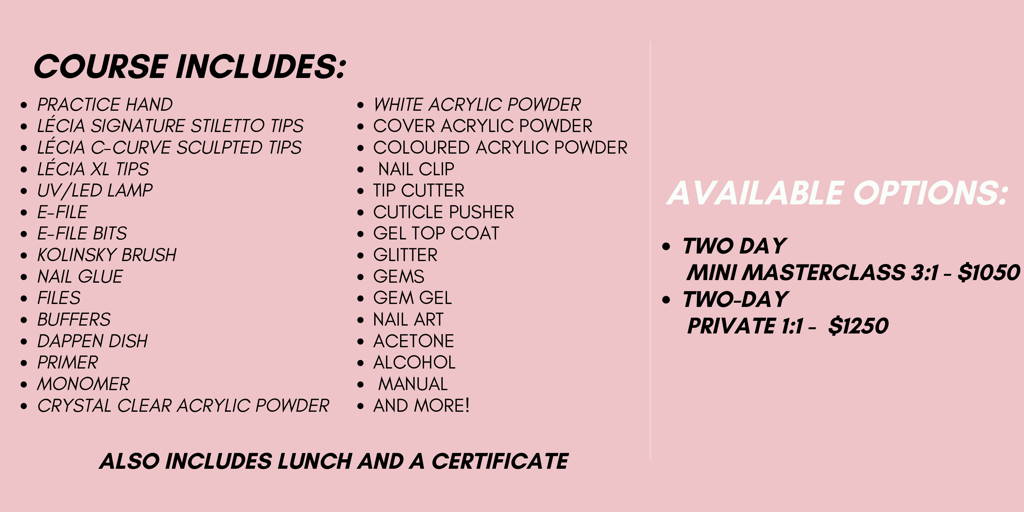 COURSE INCLUDES:

- PRACTICE HAND
- LÉCIA SIGNATURE STILETTO TIPS
- LÉCIA C-CURVE SCULPTED TIPS
- LÉCIA XL TIPS
- UV/LED LAMP
- E-FILE
- E-FILE BITS
- KOLINSKY BRUSH
- NAIL GLUE
- FILES
- BUFFERS
- DAPPEN DISH
- PRIMER
- MONOMER
- CRYSTAL CLEAR ACRYLIC POWDER

- WHITE ACRYLIC POWDER
- COVER ACRYLIC POWDER
- COLOURED ACRYLIC POWDER
- NAIL CLIP
- TIP CUTTER
- CUTICLE PUSHER
- GEL TOP COAT
- GLITTER
- GEMS
- GEM GEL
- NAIL ART
- ACETONE
- ALCOHOL
- MANUAL
- AND MORE!

ALSO INCLUDES LUNCH AND A CERTIFICATE

AVAILABLE OPTIONS:

- TWO DAY
MINI MASTERCLASS 3:1 - $1050
- TWO-DAY
PRIVATE 1:1 - $1250